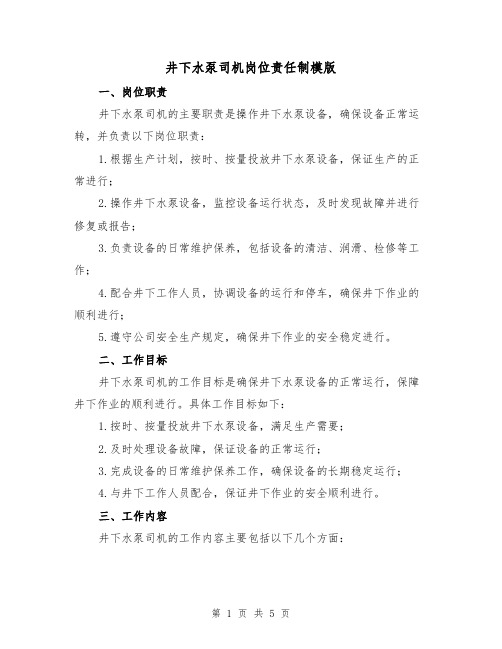 井下水泵司机岗位责任制模版

一、岗位职责

井下水泵司机的主要职责是操作井下水泵设备，确保设备正常运转，并负责以下岗位职责：

1.根据生产计划，按时、按量投放井下水泵设备，保证生产的正常进行；

2.操作井下水泵设备，监控设备运行状态，及时发现故障并进行修复或报告；

3.负责设备的日常维护保养，包括设备的清洁、润滑、检修等工作；

4.配合井下工作人员，协调设备的运行和停车，确保井下作业的顺利进行；

5.遵守公司安全生产规定，确保井下作业的安全稳定进行。

二、工作目标

井下水泵司机的工作目标是确保井下水泵设备的正常运行，保障井下作业的顺利进行。具体工作目标如下：

1.按时、按量投放井下水泵设备，满足生产需要；

2.及时处理设备故障，保证设备的正常运行；

3.完成设备的日常维护保养工作，确保设备的长期稳定运行；

4.与井下工作人员配合，保证井下作业的安全顺利进行。

三、工作内容

井下水泵司机的工作内容主要包括以下几个方面：

第 1 页 共 5 页